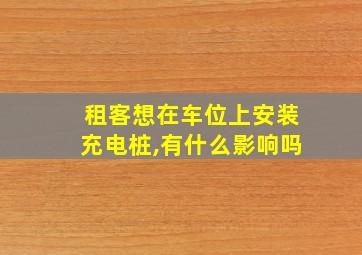 租客想在车位上安装充电桩,有什么影响吗